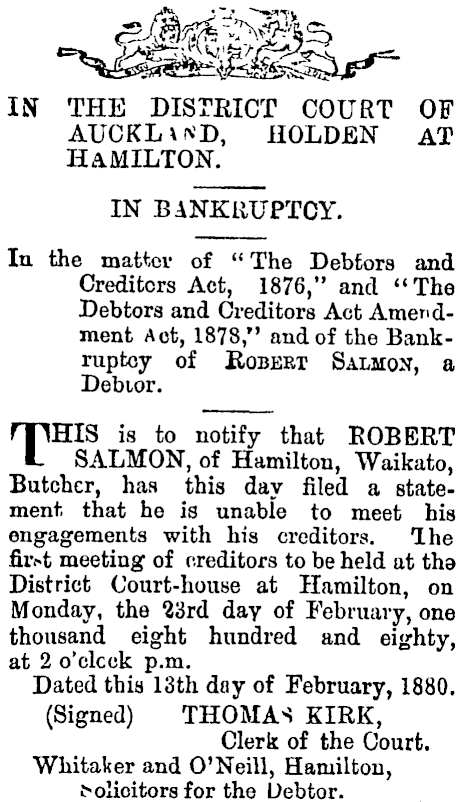 IN THE DISTRICT COURT OF AUCKLAND, HOLDEN AT HAMILTON.

IN BANKRUPTCY.

In the matter of "The Debtors and Creditors Act, 1876," and "The Debtors and Creditors Act Amendment Act, 1878," and of the Bankruptcy of ROBERT SALMON, a Debtor.

THIS is to notify that ROBERT SALMON, of Hamilton, Waikato, Butcher, has this day filed a statement that he is unable to meet his engagements with his creditors. The first meeting of creditors to be held at the District Court-house at Hamilton, on Monday, the 23rd day of February, one thousand eight hundred and eighty, at 2 o'clock p.m.

Dated this 13th day of February, 1880.

(Signed) THOMAS KIRK,
Clerk of the Court.

Whitaker and O'Neill, Hamilton,
Solicitors for the Debtor.